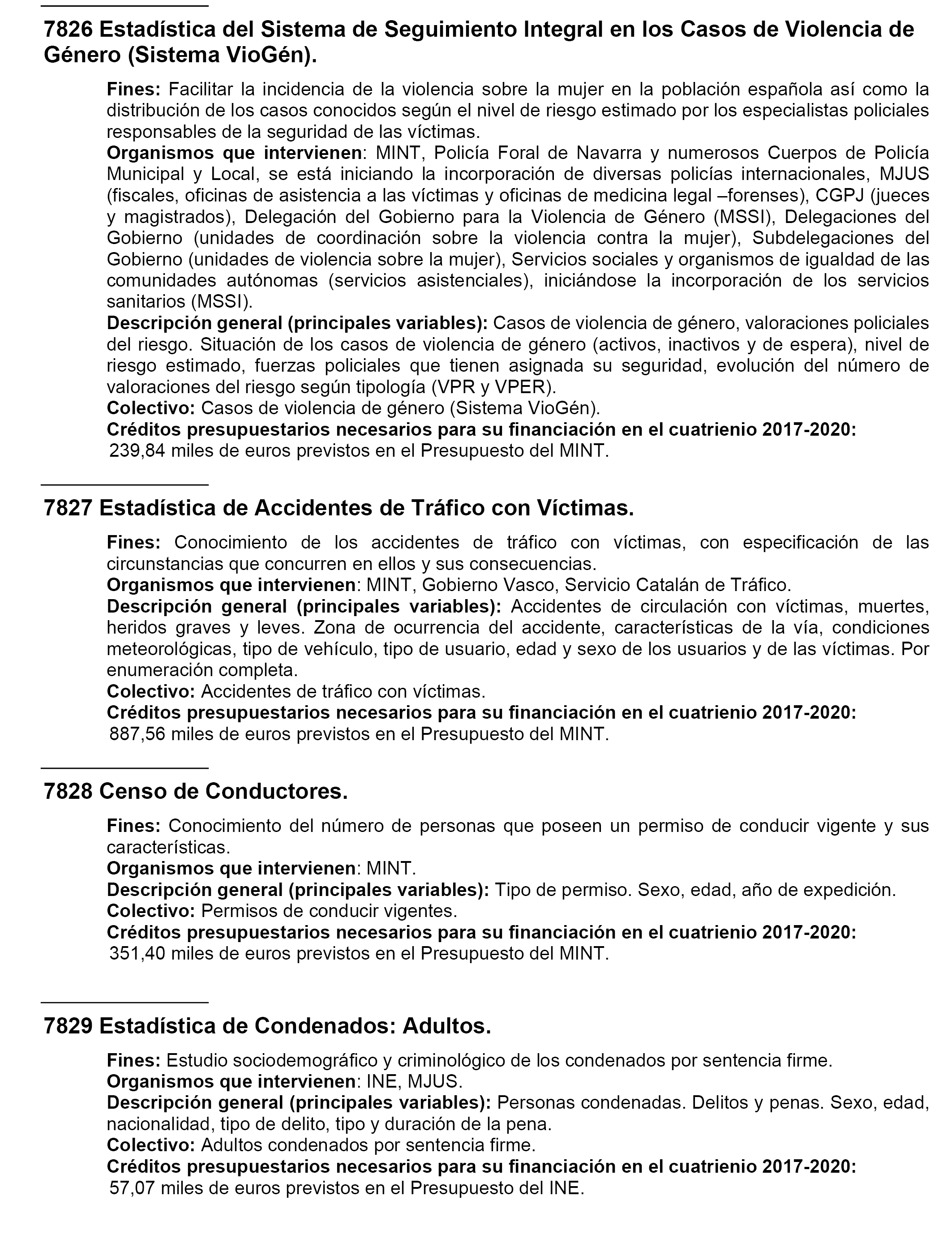 7826 Estadística del Sistema de Seguimiento Integral en los Casos de Violencia de Género (Sistema VioGén).

Fines: Facilitar la incidencia de la violencia sobre la mujer en la población española así como la distribución de los casos conocidos según el nivel de riesgo estimado por los especialistas policiales responsables de la seguridad de las víctimas.
Organismos que intervienen: MINT, Policía Foral de Navarra y numerosos Cuerpos de Policía Municipal y Local, se está iniciando la incorporación de diversas policías internacionales, MJUS (fiscales, oficinas de asistencia a las víctimas y oficinas de medicina legal –forenses), CGPJ (jueces y magistrados), Delegación del Gobierno para la Violencia de Género (MSSI), Delegaciones del Gobierno (unidades de coordinación sobre la violencia contra la mujer), Subdelegaciones del Gobierno (unidades de violencia sobre la mujer), Servicios sociales y organismos de igualdad de las comunidades autónomas (servicios asistenciales), iniciándose la incorporación de los servicios sanitarios (MSSI).
Descripción general (principales variables): Casos de violencia de género, valoraciones policiales del riesgo. Situación de los casos de violencia de género (activos, inactivos y de espera), nivel de riesgo estimado, fuerzas policiales que tienen asignada su seguridad, evolución del número de valoraciones del riesgo según tipología (VPR y VPER).
Colectivo: Casos de violencia de género (Sistema VioGén).
Créditos presupuestarios necesarios para su financiación en el cuatrienio 2017-2020:
239,84 miles de euros previstos en el Presupuesto del MINT.

7827 Estadística de Accidentes de Tráfico con Víctimas.

Fines: Conocimiento de los accidentes de tráfico con víctimas, con especificación de las circunstancias que concurren en ellos y sus consecuencias.
Organismos que intervienen: MINT, Gobierno Vasco, Servicio Catalán de Tráfico.
Descripción general (principales variables): Accidentes de circulación con víctimas, muertes, heridos graves y leves. Zona de ocurrencia del accidente, características de la vía, condiciones meteorológicas, tipo de vehículo, tipo de usuario, edad y sexo de los usuarios y de las víctimas. Por enumeración completa.
Colectivo: Accidentes de tráfico con víctimas.
Créditos presupuestarios necesarios para su financiación en el cuatrienio 2017-2020:
887,56 miles de euros previstos en el Presupuesto del MINT.

7828 Censo de Conductores.

Fines: Conocimiento del número de personas que poseen un permiso de conducir vigente y sus características.
Organismos que intervienen: MINT.
Descripción general (principales variables): Tipo de permiso. Sexo, edad, año de expedición.
Colectivo: Permisos de conducir vigentes.
Créditos presupuestarios necesarios para su financiación en el cuatrienio 2017-2020:
351,40 miles de euros previstos en el Presupuesto del MINT.

7829 Estadística de Condenados: Adultos.

Fines: Estudio sociodemográfico y criminológico de los condenados por sentencia firme.
Organismos que intervienen: INE, MJUS.
Descripción general (principales variables): Personas condenadas. Delitos y penas. Sexo, edad, nacionalidad, tipo de delito, tipo y duración de la pena.
Colectivo: Adultos condenados por sentencia firme.
Créditos presupuestarios necesarios para su financiación en el cuatrienio 2017-2020:
57,07 miles de euros previstos en el Presupuesto del INE.